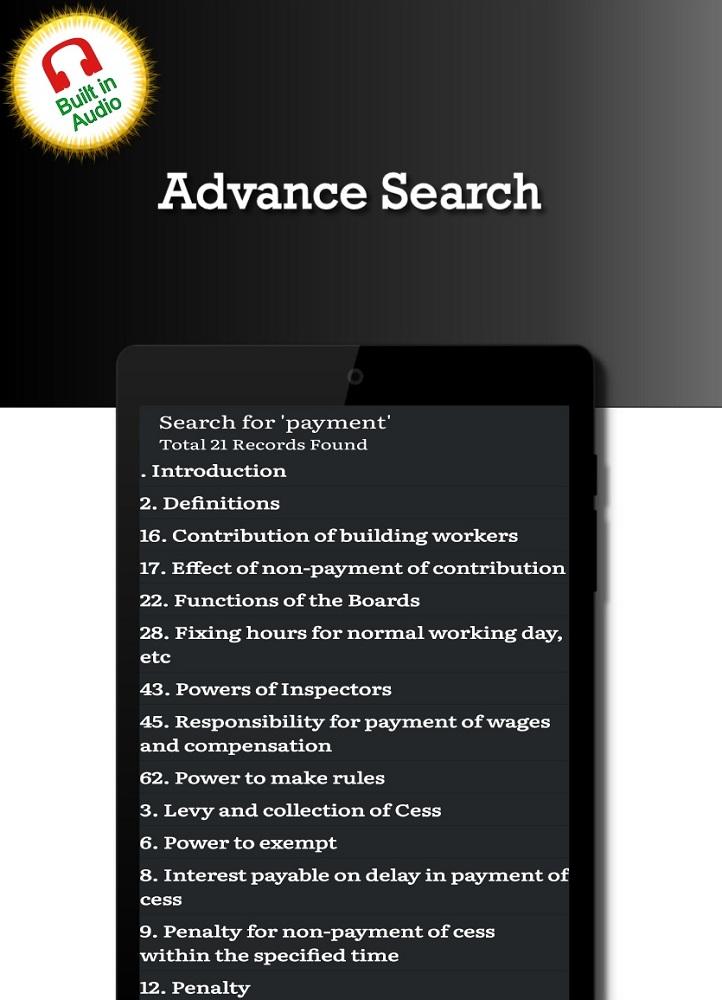 Built in Audio

Advance Search

Search for 'payment'
Total 21 Records Found

. Introduction

2. Definitions

16. Contribution of building workers

17. Effect of non-payment of contribution

22. Functions of the Boards

28. Fixing hours for normal working day, etc

43. Powers of Inspectors

45. Responsibility for payment of wages and compensation

62. Power to make rules

3. Levy and collection of Cess

6. Power to exempt

8. Interest payable on delay in payment of cess

9. Penalty for non-payment of cess within the specified time

12. Penalty